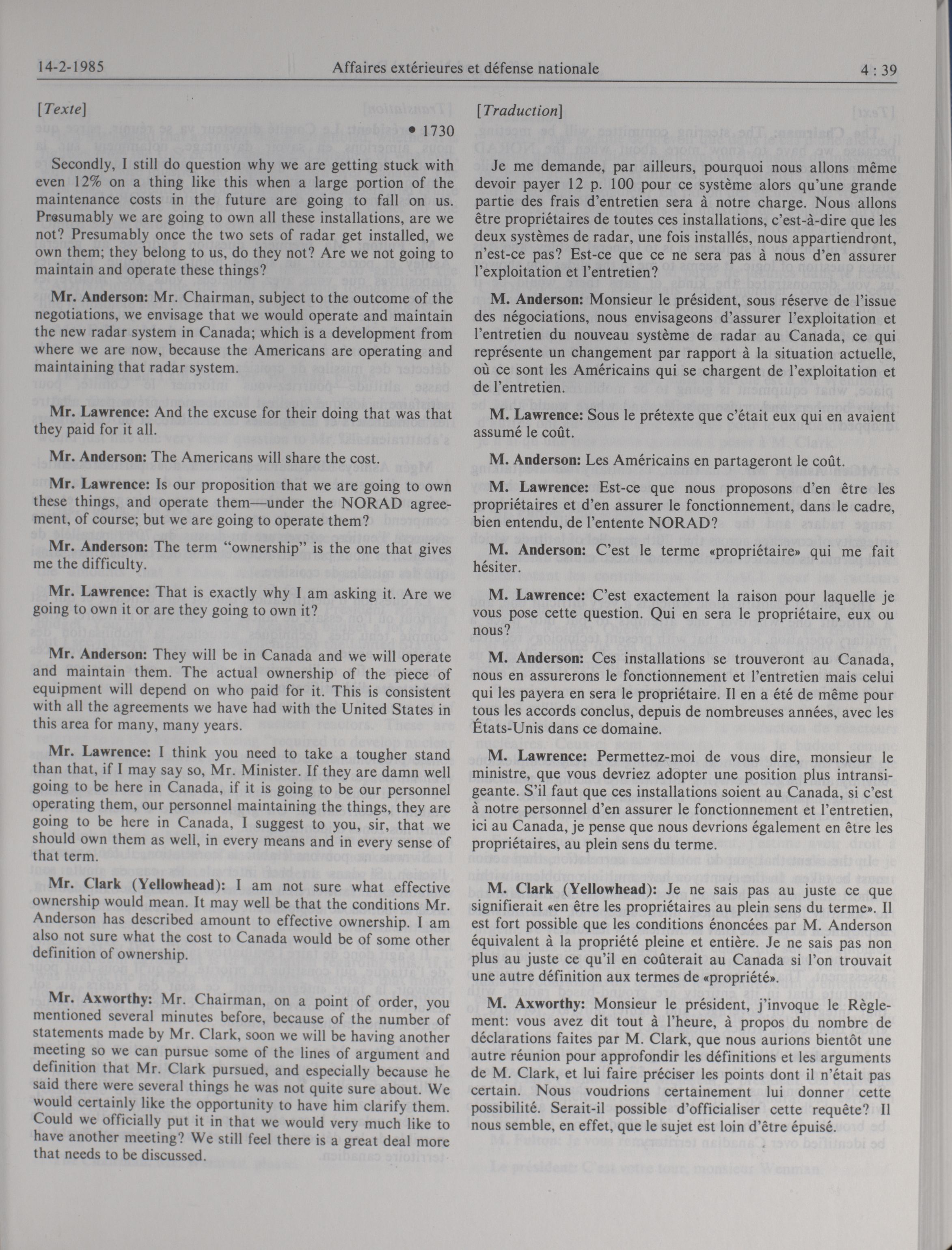 14-2-1985 Affaires extérieures et défense nationale 4 : 39

[Texte]

• 1730

Secondly, I still do question why we are getting stuck with even 12% on a thing like this when a large portion of the maintenance costs in the future are going to fall on us. Presumably we are going to own all these installations, are we not? Presumably once the two sets of radar get installed, we own them; they belong to us, do they not? Are we not going to maintain and operate these things?

Mr. Anderson: Mr. Chairman, subject to the outcome of the negotiations, we envisage that we would operate and maintain the new radar system in Canada; which is a development from where we are now, because the Americans are operating and maintaining that radar system.

Mr. Lawrence: And the excuse for their doing that was that they paid for it all.

Mr. Anderson: The Americans will share the cost.

Mr. Lawrence: Is our proposition that we are going to own these things, and operate them—under the NORAD agreement, of course; but we are going to operate them?

Mr. Anderson: The term "ownership" is the one that gives me the difficulty.

Mr. Lawrence: That is exactly why I am asking it. Are we going to own it or are they going to own it?

Mr. Anderson: They will be in Canada and we will operate and maintain them. The actual ownership of the piece of equipment will depend on who paid for it. This is consistent with all the agreements we have had with the United States in this area for many, many years.

Mr. Lawrence: I think you need to take a tougher stand than that, if I may say so, Mr. Minister. If they are damn well going to be here in Canada, if it is going to be our personnel operating them, our personnel maintaining the things, they are going to be here in Canada, I suggest to you, sir, that we should own them as well, in every means and in every sense of that term.

Mr. Clark (Yellowhead): I am not sure what effective ownership would mean. It may well be that the conditions Mr. Anderson has described amount to effective ownership. I am also not sure what the cost to Canada would be of some other definition of ownership.

Mr. Axworthy: Mr. Chairman, on a point of order, you mentioned several minutes before, because of the number of statements made by Mr. Clark, soon we will be having another meeting so we can pursue some of the lines of argument and definition that Mr. Clark pursued, and especially because he said there were several things he was not quite sure about. We would certainly like the opportunity to have him clarify them. Could we officially put it in that we would very much like to have another meeting? We still feel there is a great deal more that needs to be discussed.

[Traduction]

Je me demande, par ailleurs, pourquoi nous allons même devoir payer 12 p. 100 pour ce système alors qu'une grande partie des frais d'entretien sera à notre charge. Nous allons être propriétaires de toutes ces installations, c'est-à-dire que les deux systèmes de radar, une fois installés, nous appartiendront, n'est-ce pas? Est-ce que ce ne sera pas à nous d'en assurer l'exploitation et l'entretien?

M. Anderson: Monsieur le président, sous réserve de l'issue des négociations, nous envisageons d'assurer l'exploitation et l'entretien du nouveau système de radar au Canada, ce qui représente un changement par rapport à la situation actuelle, où ce sont les Américains qui se chargent de l'exploitation et de l'entretien.

M. Lawrence: Sous le prétexte que c'était eux qui en avaient assumé le coût.

M. Anderson: Les Américains en partageront le coût.

M. Lawrence: Est-ce que nous proposons d'en être les propriétaires et d'en assurer le fonctionnement, dans le cadre, bien entendu, de l'entente NORAD?

M. Anderson: C'est le terme «propriétaire» qui me fait hésiter.

M. Lawrence: C'est exactement la raison pour laquelle je vous pose cette question. Qui en sera le propriétaire, eux ou nous?

M. Anderson: Ces installations se trouveront au Canada, nous en assurerons le fonctionnement et l'entretien mais celui qui les payera en sera le propriétaire. Il en a été de même pour tous les accords conclus, depuis de nombreuses années, avec les États-Unis dans ce domaine.

M. Lawrence: Permettez-moi de vous dire, monsieur le ministre, que vous devriez adopter une position plus intransigeante. S'il faut que ces installations soient au Canada, si c'est à notre personnel d'en assurer le fonctionnement et l'entretien, ici au Canada, je pense que nous devrions également en être les propriétaires, au plein sens du terme.

M. Clark (Yellowhead): Je ne sais pas au juste ce que signifierait «en être les propriétaires au plein sens du terme». Il est fort possible que les conditions énoncées par M. Anderson équivalent à la propriété pleine et entière. Je ne sais pas non plus au juste ce qu'il en coûterait au Canada si l'on trouvait une autre définition aux termes de «propriété».

M. Axworthy: Monsieur le président, j'invoque le Règlement: vous avez dit tout à l'heure, à propos du nombre de déclarations faites par M. Clark, que nous aurions bientôt une autre réunion pour approfondir les définitions et les arguments de M. Clark, et lui faire préciser les points dont il n'était pas certain. Nous voudrions certainement lui donner cette possibilité. Serait-il possible d'officialiser cette requête? Il nous semble, en effet, que le sujet est loin d'être épuisé.